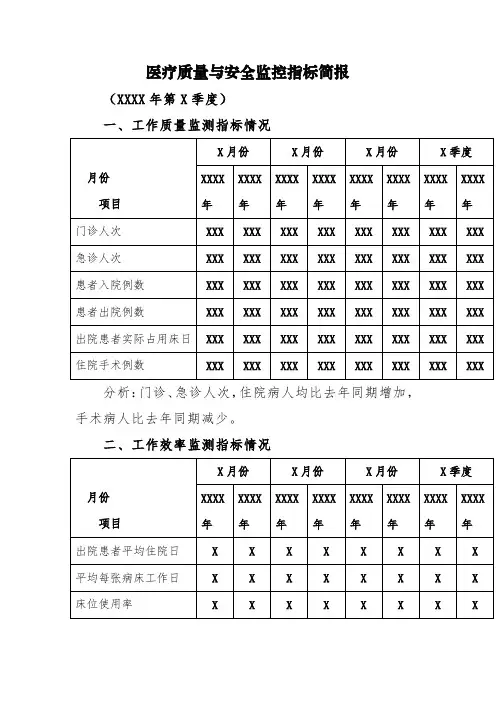 医疗质量与安全监控指标简报

（XXXX 年第 X 季度）

一、工作质量监测指标情况

| 月份 项目 | X 月份 | | X 月份 | | X 月份 | | X 季度 | |
|---|---|---|---|---|---|---|---|---|
| | XXXX 年 | XXXX 年 | XXXX 年 | XXXX 年 | XXXX 年 | XXXX 年 | XXXX 年 | XXXX 年 |
| 门诊人次 | XXX | XXX | XXX | XXX | XXX | XXX | XXX | XXX |
| 急诊人次 | XXX | XXX | XXX | XXX | XXX | XXX | XXX | XXX |
| 患者入院例数 | XXX | XXX | XXX | XXX | XXX | XXX | XXX | XXX |
| 患者出院例数 | XXX | XXX | XXX | XXX | XXX | XXX | XXX | XXX |
| 出院患者实际占用床日 | XXX | XXX | XXX | XXX | XXX | XXX | XXX | XXX |
| 住院手术例数 | XXX | XXX | XXX | XXX | XXX | XXX | XXX | XXX |

分析：门诊、急诊人次，住院病人均比去年同期增加，手术病人比去年同期减少。

二、工作效率监测指标情况

| 月份 项目 | X 月份 | | X 月份 | | X 月份 | | X 季度 | |
|---|---|---|---|---|---|---|---|---|
| | XXXX 年 | XXXX 年 | XXXX 年 | XXXX 年 | XXXX 年 | XXXX 年 | XXXX 年 | XXXX 年 |
| 出院患者平均住院日 | X | X | X | X | X | X | X | X |
| 平均每张病床工作日 | X | X | X | X | X | X | X | X |
| 床位使用率 | X | X | X | X | X | X | X | X |